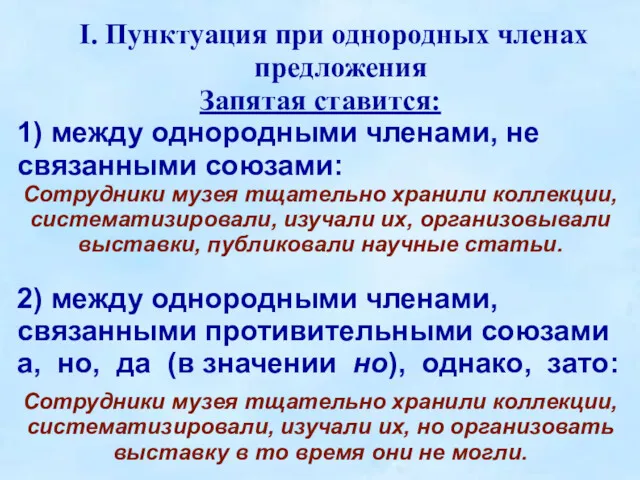 I. Пунктуация при однородных членах предложения

Запятая ставится:

1) между однородными членами, не связанными союзами:

Сотрудники музея тщательно хранили коллекции, систематизировали, изучали их, организовывали выставки, публиковали научные статьи.

2) между однородными членами, связанными противительными союзами а, но, да (в значении но), однако, зато:

Сотрудники музея тщательно хранили коллекции, систематизировали, изучали их, но организовать выставку в то время они не могли.